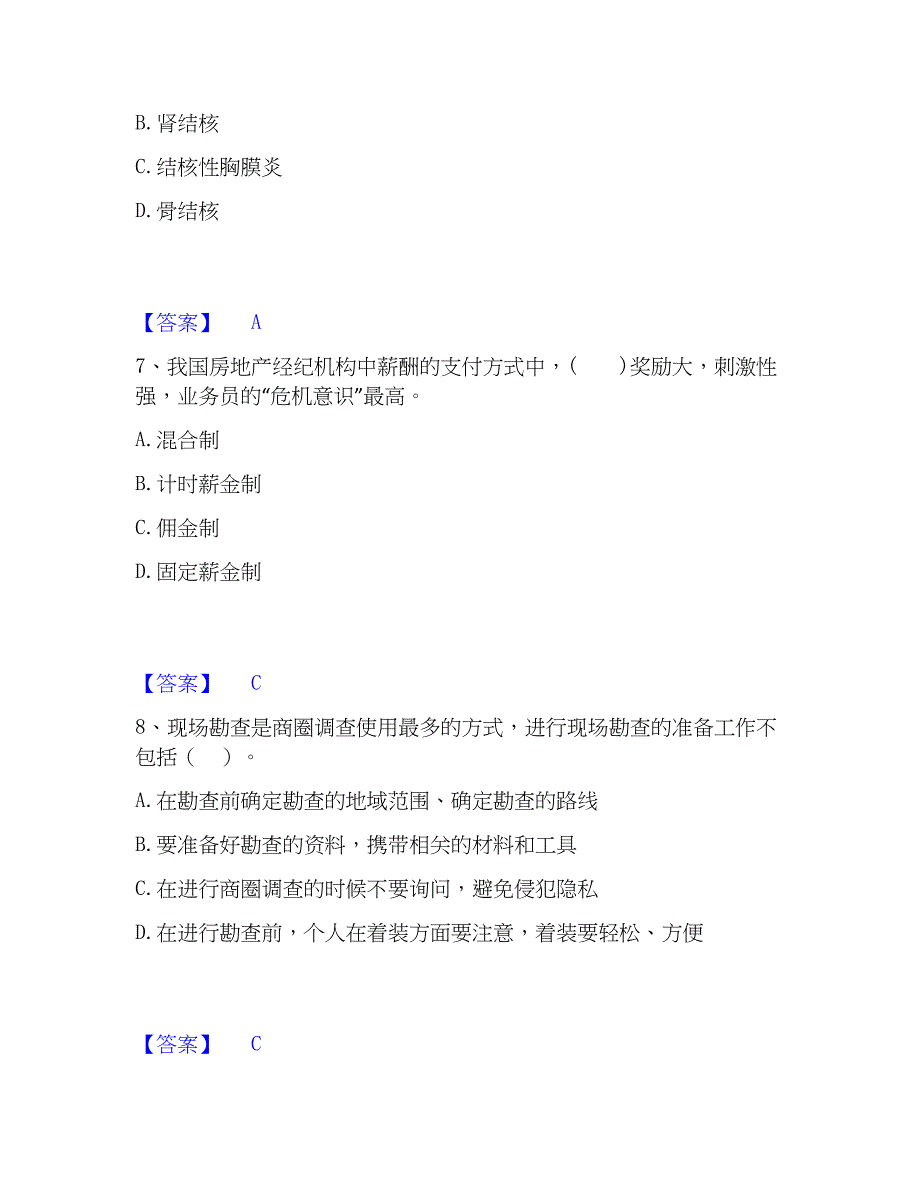 B. 肾结核

C. 结核性胸膜炎

D. 骨结核

【答案】 A

7、我国房地产经纪机构中薪酬的支付方式中，（ ）奖励大，刺激性强，业务员的“危机意识”最高。

A. 混合制

B. 计时薪金制

C. 佣金制

D. 固定薪金制

【答案】 C

8、现场勘查是商圈调查使用最多的方式，进行现场勘查的准备工作不包括（ ）。

A. 在勘查前确定勘查的地域范围、确定勘查的路线

B. 要准备好勘查的资料，携带相关的材料和工具

C. 在进行商圈调查的时候不要询问，避免侵犯隐私

D. 在进行勘查前，个人在着装方面要注意，着装要轻松、方便

【答案】 C